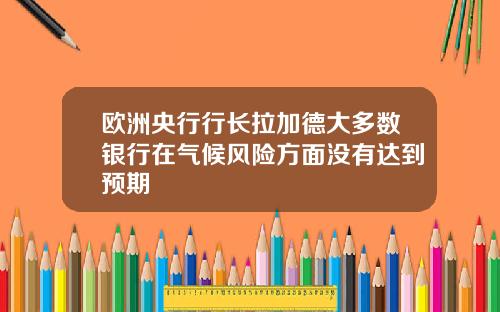 欧洲央行行长拉加德大多数银行在气候风险方面没有达到预期